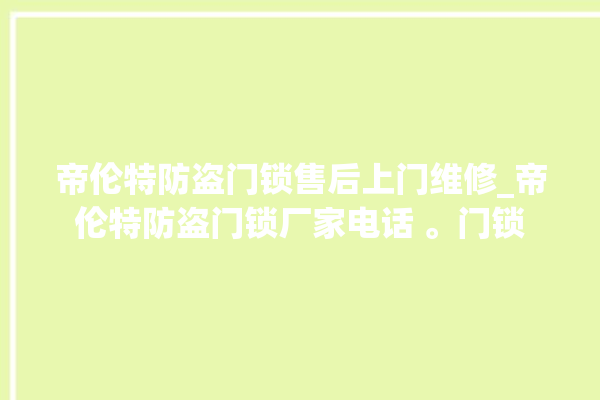 帝伦特防盗门锁售后上门维修_帝伦特防盗门锁厂家电话 。门锁